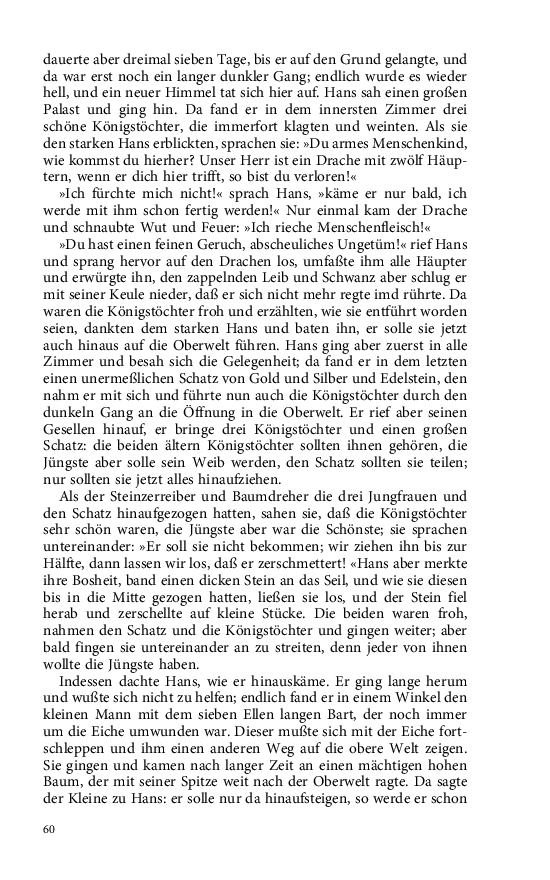 dauerte aber dreimal sieben Tage, bis er auf den Grund gelangte, und da war erst noch ein langer dunkler Gang; endlich wurde es wieder hell, und ein neuer Himmel tat sich hier auf. Hans sah einen großen Palast und ging hin. Da fand er in dem innersten Zimmer drei schöne Königstöchter, die immerfort klagten und weinten. Als sie den starken Hans erblickten, sprachen sie: »Du armes Menschenkind, wie kommst du hierher? Unser Herr ist ein Drache mit zwölf Häuptern, wenn er dich hier trifft, so bist du verloren!«

»Ich fürchte mich nicht!« sprach Hans, »käme er nur bald, ich werde mit ihm schon fertig werden!« Nur einmal kam der Drache und schnaubte Wut und Feuer: »Ich rieche Menschenfleisch!«

»Du hast einen feinen Geruch, abscheuliches Ungetüm!« rief Hans und sprang hervor auf den Drachen los, umfaßte ihm alle Häupter und erwürgte ihn, den zappelnden Leib und Schwanz aber schlug er mit seiner Keule nieder, daß er sich nicht mehr regte und rührte. Da waren die Königstöchter froh und erzählten, wie sie entführt worden seien, dankten dem starken Hans und baten ihn, er solle sie jetzt auch hinaus auf die Oberwelt führen. Hans ging aber zuerst in alle Zimmer und besah sich die Gelegenheit; da fand er in dem letzten einen unermeßlichen Schatz von Gold und Silber und Edelstein, den nahm er mit sich und führte nun auch die Königstöchter durch den dunkeln Gang an die Öffnung in die Oberwelt. Er rief aber seinen Gesellen hinauf, er bringe drei Königstöchter und einen großen Schatz: die beiden ältern Königstöchter sollten ihnen gehören, die Jüngste aber solle sein Weib werden, den Schatz sollten sie teilen; nur sollten sie jetzt alles hinaufziehen.

Als der Steinzerreiber und Baumdreher die drei Jungfrauen und den Schatz hinaufgezogen hatten, sahen sie, daß die Königstöchter sehr schön waren, die Jüngste aber war die Schönste; sie sprachen untereinander: »Er soll sie nicht bekommen; wir ziehen ihn bis zur Hälfte, dann lassen wir los, daß er zerschmettert! «Hans aber merkte ihre Bosheit, band einen dicken Stein an das Seil, und wie sie diesen bis in die Mitte gezogen hatten, ließen sie los, und der Stein fiel herab und zerschellte auf kleine Stücke. Die beiden waren froh, nahmen den Schatz und die Königstöchter und gingen weiter; aber bald fingen sie untereinander an zu streiten, denn jeder von ihnen wollte die Jüngste haben.

Indessen dachte Hans, wie er hinauskäme. Er ging lange herum und wußte sich nicht zu helfen; endlich fand er in einem Winkel den kleinen Mann mit dem sieben Ellen langen Bart, der noch immer um die Eiche umwunden war. Dieser mußte sich mit der Eiche fortschleppen und ihm einen anderen Weg auf die obere Welt zeigen. Sie gingen und kamen nach langer Zeit an einen mächtigen hohen Baum, der mit seiner Spitze weit nach der Oberwelt ragte. Da sagte der Kleine zu Hans: er solle nur da hinaufsteigen, so werde er schon

60